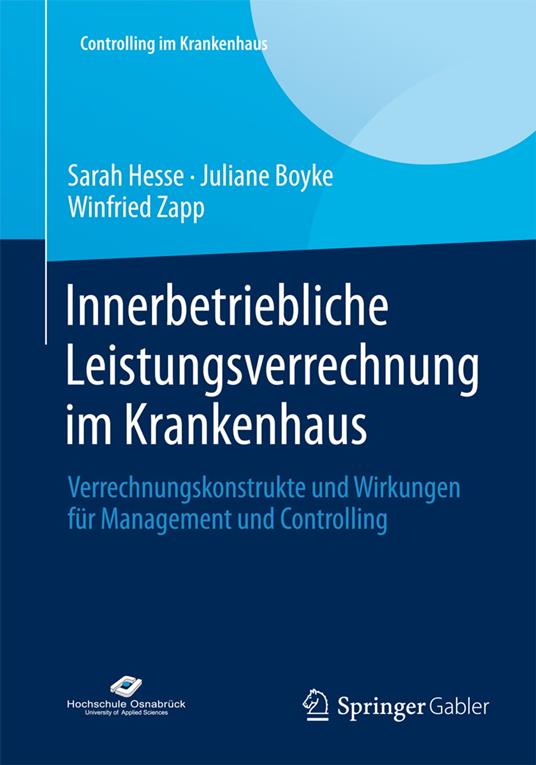 Controlling im Krankenhaus

Sarah Hesse · Juliane Boyke
Winfried Zapp

Innerbetriebliche Leistungsverrechnung im Krankenhaus

Verrechnungskonstrukte und Wirkungen für Management und Controlling

Hochschule Osnabrück
University of Applied Sciences

Springer Gabler